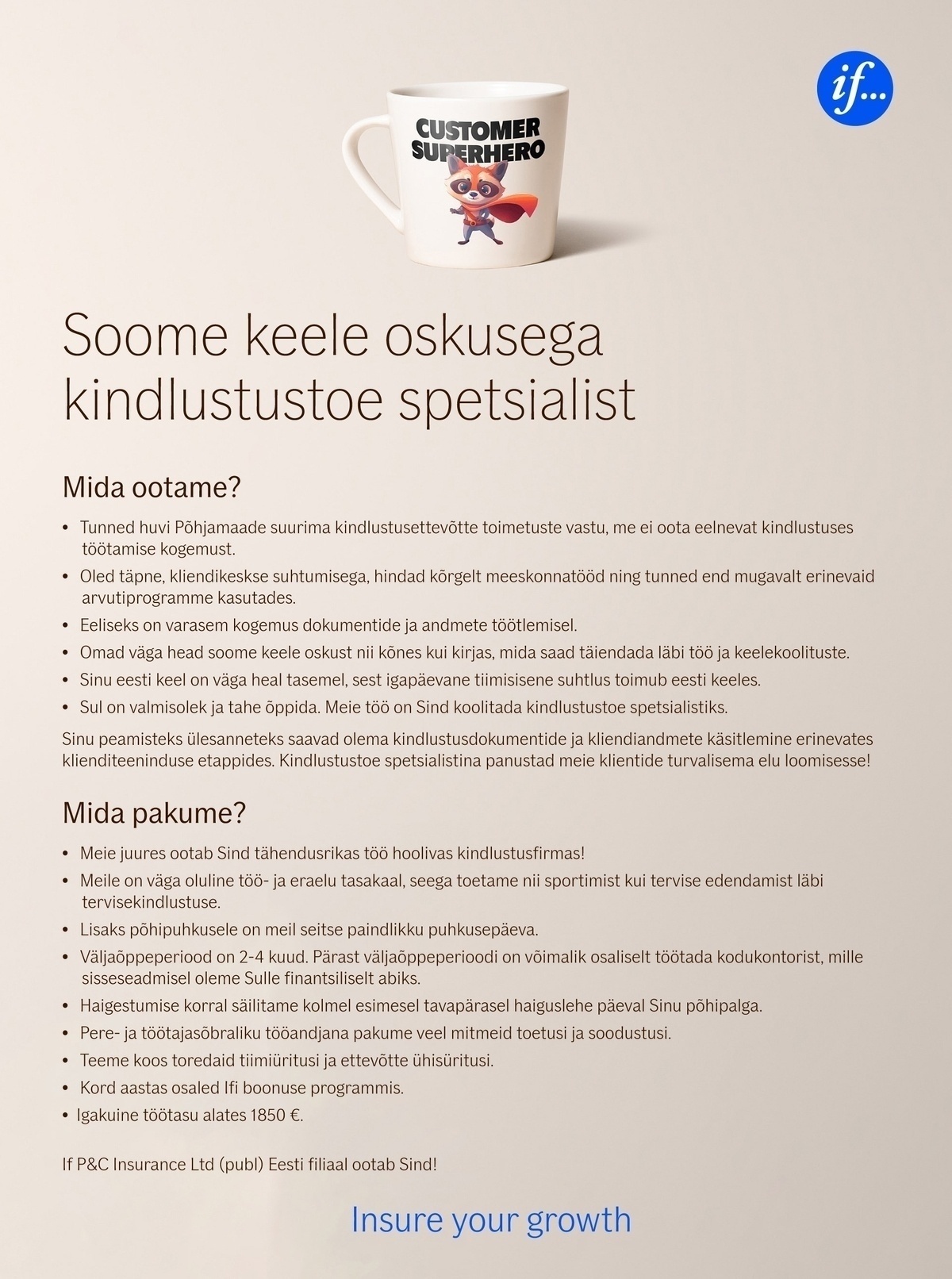 if...

CUSTOMER SUPERHERO

Soome keele oskusega kindlustustoe spetsialist

Mida ootame?

• Tunned huvi Põhjamaade suurima kindlustusettevõtte toimetuste vastu, me ei oota eelnevat kindlustuses töötamise kogemust.
• Oled täpne, kliendikeskse suhtumisega, hindad kõrgelt meeskonnatööd ning tunned end mugavalt erinevaid arvutiprogramme kasutades.
• Eeliseks on varasem kogemus dokumentide ja andmete töötlemisel.
• Omad väga head soome keele oskust nii kõnes kui kirjas, mida saad täiendada läbi töö ja keelekoolituste.
• Sinu eesti keel on väga heal tasemel, sest igapäevane tiimisisene suhtlus toimub eesti keeles.
• Sul on valmisolek ja tahe õppida. Meie töö on Sind koolitada kindlustustoe spetsialistiks.

Sinu peamisteks ülesanneteks saavad olema kindlustusdokumentide ja kliendiandmete käsitlemine erinevates klienditeeninduse etappides. Kindlustustoe spetsialistina panustad meie klientide turvalisema elu loomisesse!

Mida pakume?

• Meie juures ootab Sind tähendusrikas töö hoolivas kindlustusfirmas!
• Meile on väga oluline töö- ja eraelu tasakaal, seega toetame nii sportimist kui tervise edendamist läbi tervisekindlustuse.
• Lisaks põhipuhkusele on meil seitse paindlikku puhkusepäeva.
• Väljaõppeperiood on 2-4 kuud. Pärast väljaõppeperioodi on võimalik osaliselt töötada kodukontorist, mille sisseseadmisel oleme Sulle finantsiliselt abiks.
• Haigestumise korral säilitame kolmel esimesel tavapärasel haiguslehe päeval Sinu põhipalga.
• Pere- ja töötajasõbraliku tööandjana pakume veel mitmeid toetusi ja soodustusi.
• Teeme koos toredaid tiimiüritusi ja ettevõtte ühisüritusi.
• Kord aastas osaled Ifi boonuse programmis.
• Igakuine töötasu alates 1850 €.

If P&C Insurance Ltd (publ) Eesti filiaal ootab Sind!

Insure your growth